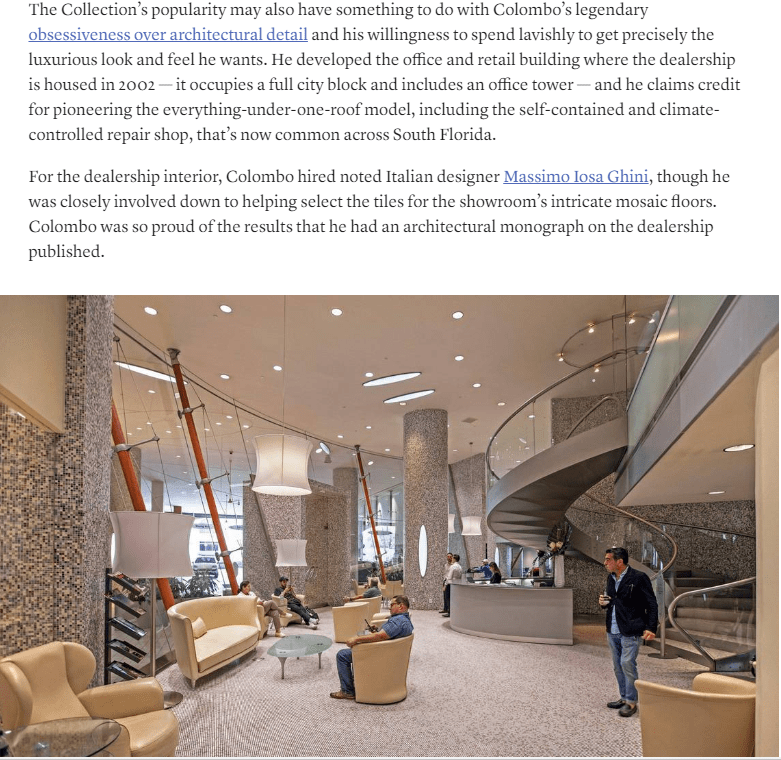 The Collection's popularity may also have something to do with Colombo's legendary obsessiveness over architectural detail and his willingness to spend lavishly to get precisely the luxurious look and feel he wants. He developed the office and retail building where the dealership is housed in 2002 — it occupies a full city block and includes an office tower — and he claims credit for pioneering the everything-under-one-roof model, including the self-contained and climate-controlled repair shop, that's now common across South Florida.

For the dealership interior, Colombo hired noted Italian designer Massimo Iosa Ghini, though he was closely involved down to helping select the tiles for the showroom's intricate mosaic floors. Colombo was so proud of the results that he had an architectural monograph on the dealership published.